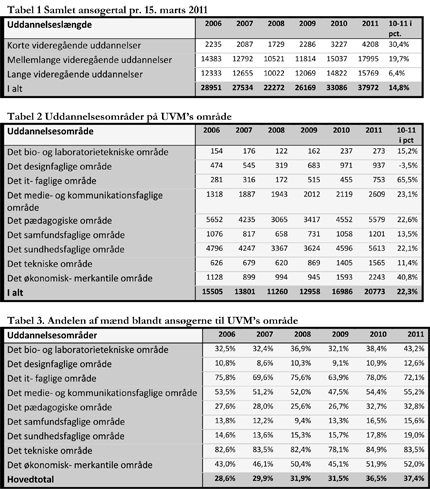 Tabel 1 Samlet ansøgertal pr. 15. marts 2011

| Uddannelseslængde | 2006 | 2007 | 2008 | 2009 | 2010 | 2011 | 10-11 i pct. |
|---|---|---|---|---|---|---|---|
| Korte videregående uddannelser | 2235 | 2087 | 1729 | 2286 | 3227 | 4208 | 30,4% |
| Mellemlange videregående uddannelser | 14383 | 12792 | 10521 | 11814 | 15037 | 17995 | 19,7% |
| Lange videregående uddannelser | 12333 | 12655 | 10022 | 12069 | 14822 | 15769 | 6,4% |
| I alt | 28951 | 27534 | 22272 | 26169 | 33086 | 37972 | 14,8% |

Tabel 2 Uddannelsesområder på UVM's område

| Uddannelsesområde | 2006 | 2007 | 2008 | 2009 | 2010 | 2011 | 10-11 i pct |
|---|---|---|---|---|---|---|---|
| Det bio- og laboratorietekniske område | 154 | 176 | 122 | 162 | 237 | 273 | 15,2% |
| Det designfaglige område | 474 | 545 | 319 | 683 | 971 | 937 | -3,5% |
| Det it- faglige område | 281 | 316 | 172 | 515 | 455 | 753 | 65,5% |
| Det medie- og kommunikationsfaglige område | 1318 | 1887 | 1943 | 2012 | 2119 | 2609 | 23,1% |
| Det pædagogiske område | 5652 | 4235 | 3065 | 3417 | 4552 | 5579 | 22,6% |
| Det samfundsfaglige område | 1076 | 817 | 658 | 731 | 1058 | 1201 | 13,5% |
| Det sundhedsfaglige område | 4796 | 4247 | 3367 | 3624 | 4596 | 5613 | 22,1% |
| Det tekniske område | 626 | 679 | 620 | 869 | 1405 | 1565 | 11,4% |
| Det økonomisk- merkantile område | 1128 | 899 | 994 | 945 | 1593 | 2243 | 40,8% |
| I alt | 15505 | 13801 | 11260 | 12958 | 16986 | 20773 | 22,3% |

Tabel 3. Andelen af mænd blandt ansøgerne til UVM's område

| Uddannelsesområder | 2006 | 2007 | 2008 | 2009 | 2010 | 2011 |
|---|---|---|---|---|---|---|
| Det bio- og laboratorietekniske område | 32,5% | 32,4% | 36,9% | 32,1% | 38,4% | 43,2% |
| Det designfaglige område | 10,8% | 8,6% | 10,3% | 9,1% | 10,9% | 12,6% |
| Det it- faglige område | 75,8% | 69,6% | 75,6% | 63,9% | 78,0% | 72,1% |
| Det medie- og kommunikationsfaglige område | 53,5% | 51,2% | 52,0% | 47,5% | 54,4% | 55,2% |
| Det pædagogiske område | 27,6% | 28,0% | 25,6% | 26,7% | 32,7% | 32,8% |
| Det samfundsfaglige område | 13,8% | 12,2% | 9,4% | 13,3% | 16,5% | 15,6% |
| Det sundhedsfaglige område | 14,6% | 13,6% | 15,3% | 15,7% | 17,8% | 19,0% |
| Det tekniske område | 82,6% | 83,5% | 82,4% | 78,1% | 84,9% | 83,5% |
| Det økonomisk- merkantile område | 43,0% | 46,1% | 50,4% | 45,1% | 51,9% | 52,0% |
| Hovedtotal | 28,6% | 29,9% | 31,9% | 31,5% | 36,5% | 37,4% |